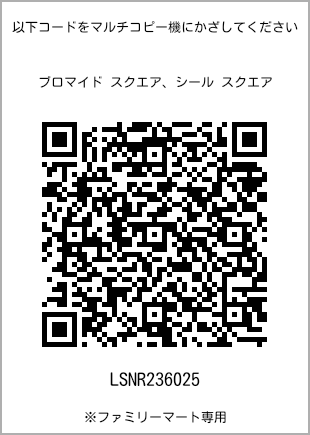 以下コードをマルチコピー機にかざしてください

ブロマイド スクエア、シール スクエア

LSNR236025

※ファミリーマート専用